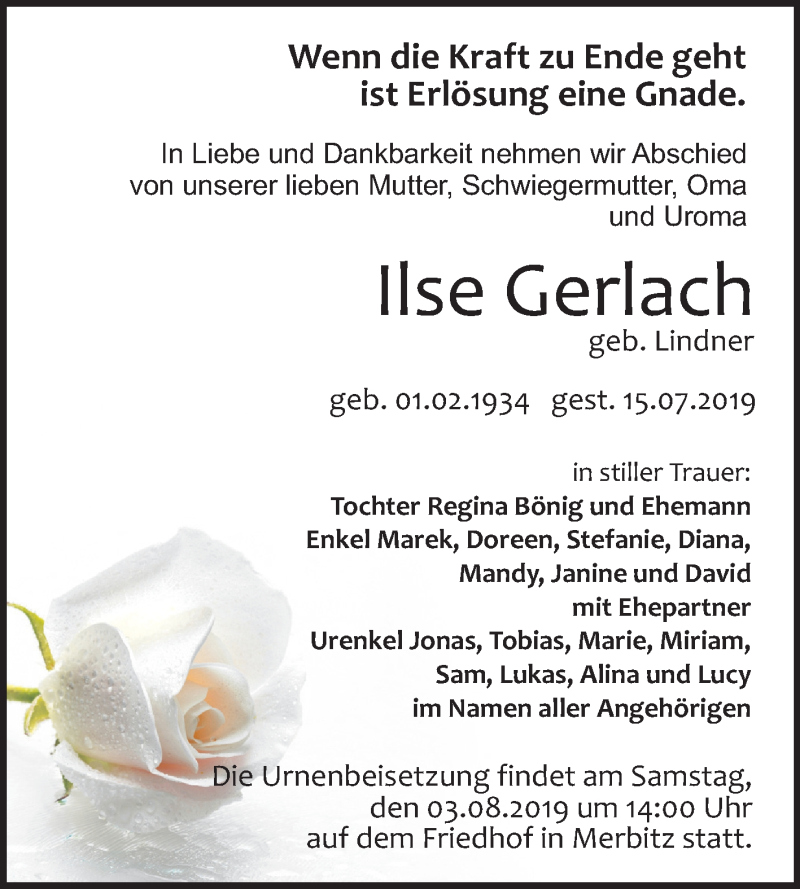 Wenn die Kraft zu Ende geht
ist Erlösung eine Gnade.

In Liebe und Dankbarkeit nehmen wir Abschied von unserer lieben Mutter, Schwiegermutter, Oma und Uroma

Ilse Gerlach
geb. Lindner

geb. 01.02.1934 gest. 15.07.2019

in stiller Trauer:
Tochter Regina Bönig und Ehemann
Enkel Marek, Doreen, Stefanie, Diana, Mandy, Janine und David mit Ehepartner
Urenkel Jonas, Tobias, Marie, Miriam, Sam, Lukas, Alina und Lucy
im Namen aller Angehörigen

Die Urnenbeisetzung findet am Samstag, den 03.08.2019 um 14:00 Uhr auf dem Friedhof in Merbitz statt.